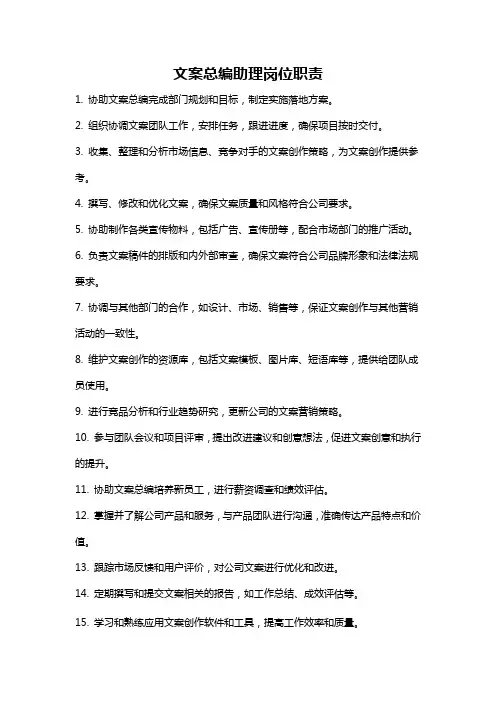 文案总编助理岗位职责

1. 协助文案总编完成部门规划和目标，制定实施落地方案。

2. 组织协调文案团队工作，安排任务，跟进进度，确保项目按时交付。

3. 收集、整理和分析市场信息、竞争对手的文案创作策略，为文案创作提供参考。

4. 撰写、修改和优化文案，确保文案质量和风格符合公司要求。

5. 协助制作各类宣传物料，包括广告、宣传册等，配合市场部门的推广活动。

6. 负责文案稿件的排版和内外部审查，确保文案符合公司品牌形象和法律法规要求。

7. 协调与其他部门的合作，如设计、市场、销售等，保证文案创作与其他营销活动的一致性。

8. 维护文案创作的资源库，包括文案模板、图片库、短语库等，提供给团队成员使用。

9. 进行竞品分析和行业趋势研究，更新公司的文案营销策略。

10. 参与团队会议和项目评审，提出改进建议和创意想法，促进文案创意和执行的提升。

11. 协助文案总编培养新员工，进行薪资调查和绩效评估。

12. 掌握并了解公司产品和服务，与产品团队进行沟通，准确传达产品特点和价值。

13. 跟踪市场反馈和用户评价，对公司文案进行优化和改进。

14. 定期撰写和提交文案相关的报告，如工作总结、成效评估等。

15. 学习和熟练应用文案创作软件和工具，提高工作效率和质量。